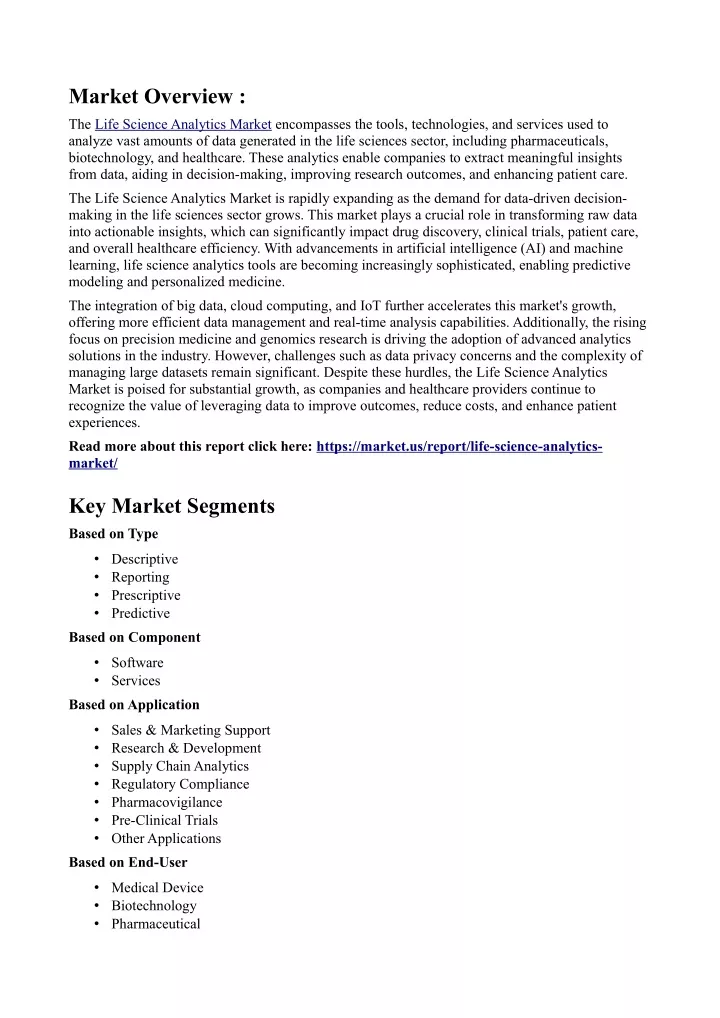 Market Overview :

The Life Science Analytics Market encompasses the tools, technologies, and services used to analyze vast amounts of data generated in the life sciences sector, including pharmaceuticals, biotechnology, and healthcare. These analytics enable companies to extract meaningful insights from data, aiding in decision-making, improving research outcomes, and enhancing patient care.

The Life Science Analytics Market is rapidly expanding as the demand for data-driven decision-making in the life sciences sector grows. This market plays a crucial role in transforming raw data into actionable insights, which can significantly impact drug discovery, clinical trials, patient care, and overall healthcare efficiency. With advancements in artificial intelligence (AI) and machine learning, life science analytics tools are becoming increasingly sophisticated, enabling predictive modeling and personalized medicine.

The integration of big data, cloud computing, and IoT further accelerates this market's growth, offering more efficient data management and real-time analysis capabilities. Additionally, the rising focus on precision medicine and genomics research is driving the adoption of advanced analytics solutions in the industry. However, challenges such as data privacy concerns and the complexity of managing large datasets remain significant. Despite these hurdles, the Life Science Analytics Market is poised for substantial growth, as companies and healthcare providers continue to recognize the value of leveraging data to improve outcomes, reduce costs, and enhance patient experiences.

Read more about this report click here: https://market.us/report/life-science-analytics-market/

Key Market Segments

Based on Type

• Descriptive
• Reporting
• Prescriptive
• Predictive

Based on Component

• Software
• Services

Based on Application

• Sales & Marketing Support
• Research & Development
• Supply Chain Analytics
• Regulatory Compliance
• Pharmacovigilance
• Pre-Clinical Trials
• Other Applications

Based on End-User

• Medical Device
• Biotechnology
• Pharmaceutical